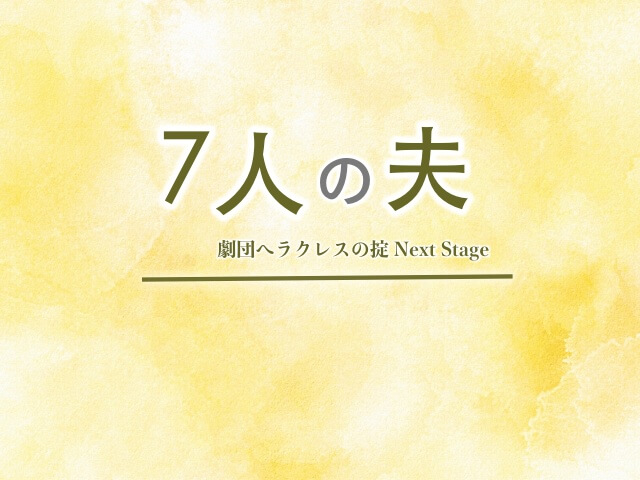 7人の夫

劇団ヘラクレスの掟 Next Stage